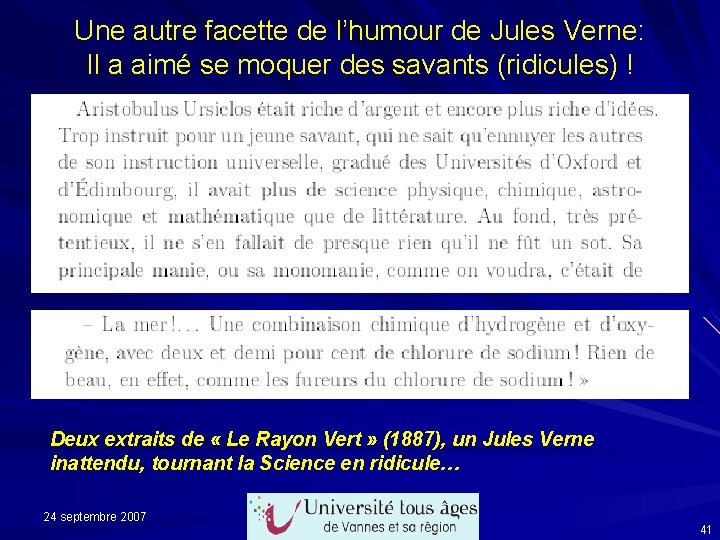 Une autre facette de l'humour de Jules Verne:
Il a aimé se moquer des savants (ridicules) !

Aristobulus Ursiclos était riche d'argent et encore plus riche d'idées. Trop instruit pour un jeune savant, qui ne sait qu'ennuyer les autres de son instruction universelle, gradué des Universités d'Oxford et d'Édimbourg, il avait plus de science physique, chimique, astronomique et mathématique que de littérature. Au fond, très prétentieux, il ne s'en fallait de presque rien qu'il ne fût un sot. Sa principale manie, ou sa monomanie, comme on voudra, c'était de

– La mer!... Une combinaison chimique d'hydrogène et d'oxygène, avec deux et demi pour cent de chlorure de sodium! Rien de beau, en effet, comme les fureurs du chlorure de sodium! »

Deux extraits de « Le Rayon Vert » (1887), un Jules Verne inattendu, tournant la Science en ridicule…

24 septembre 2007

Université tous âges
de Vannes et sa région

41